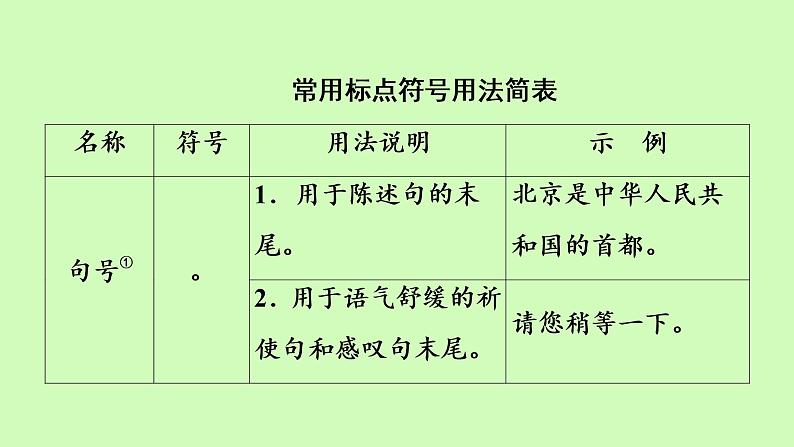 常用标点符号用法简表

| 名称 | 符号 | 用法说明 | 示 例 |
|---|---|---|---|
| 句号$^{①}$ | 。 | 1.用于陈述句的末尾。 | 北京是中华人民共和国的首都。 |
|  |  | 2.用于语气舒缓的祈使句和感叹句末尾。 | 请您稍等一下。 |